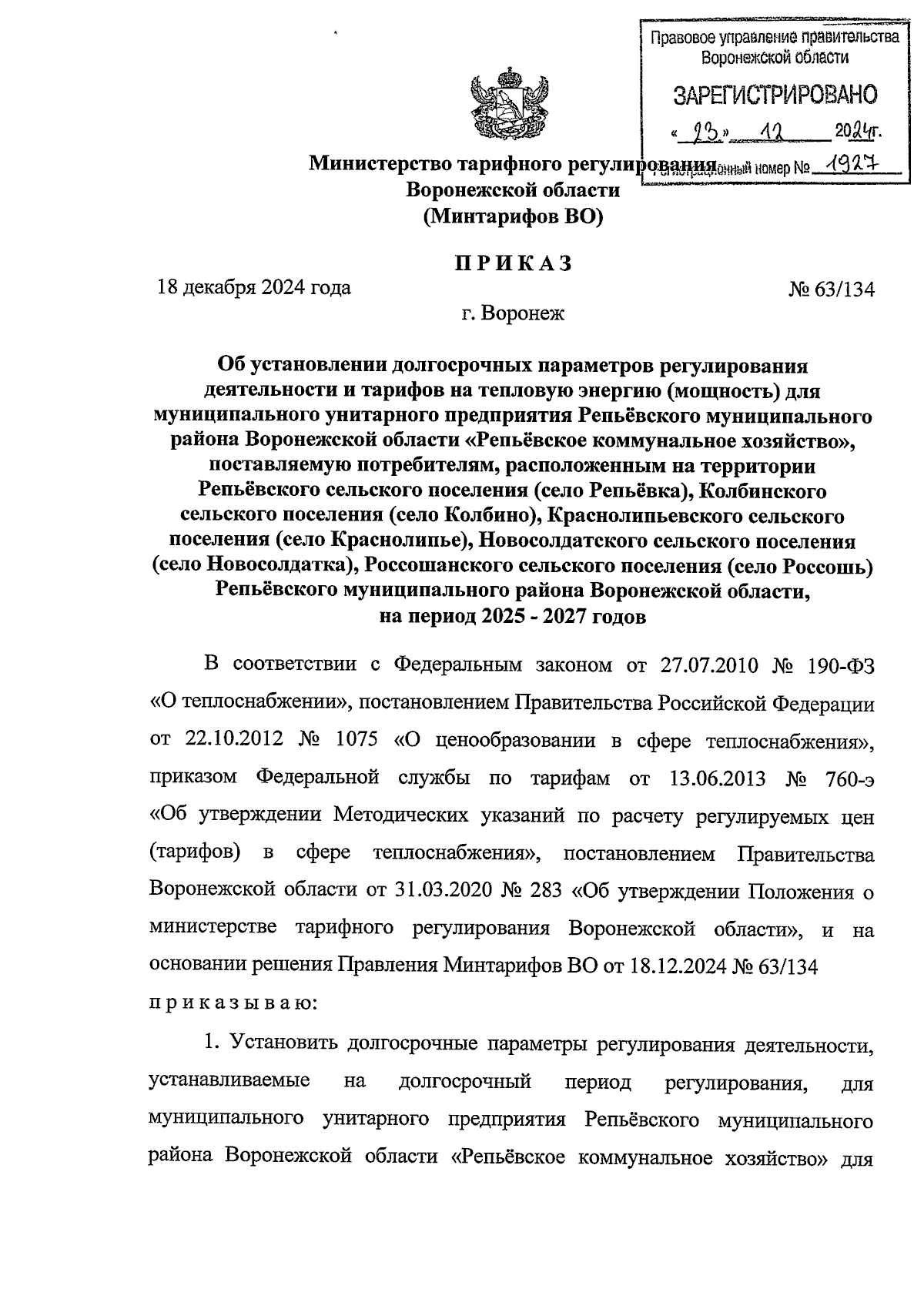 Правовое управление правительства Воронежской области

ЗАРЕГИСТРИРОВАНО

« 23 » 12 2024г.

Регистрационный номер № 1927

Министерство тарифного регулирования Воронежской области (Минтарифов ВО)

ПРИКАЗ

18 декабря 2024 года № 63/134

г. Воронеж

Об установлении долгосрочных параметров регулирования деятельности и тарифов на тепловую энергию (мощность) для муниципального унитарного предприятия Репьёвского муниципального района Воронежской области «Репьёвское коммунальное хозяйство», поставляемую потребителям, расположенным на территории Репьёвского сельского поселения (село Репьёвка), Колбинского сельского поселения (село Колбино), Краснолипьевского сельского поселения (село Краснолипье), Новосолдатского сельского поселения (село Новосолдатка), Россошанского сельского поселения (село Россошь) Репьёвского муниципального района Воронежской области, на период 2025 - 2027 годов

В соответствии с Федеральным законом от 27.07.2010 № 190-ФЗ «О теплоснабжении», постановлением Правительства Российской Федерации от 22.10.2012 № 1075 «О ценообразовании в сфере теплоснабжения», приказом Федеральной службы по тарифам от 13.06.2013 № 760-э «Об утверждении Методических указаний по расчету регулируемых цен (тарифов) в сфере теплоснабжения», постановлением Правительства Воронежской области от 31.03.2020 № 283 «Об утверждении Положения о министерстве тарифного регулирования Воронежской области», и на основании решения Правления Минтарифов ВО от 18.12.2024 № 63/134

приказываю:

1. Установить долгосрочные параметры регулирования деятельности, устанавливаемые на долгосрочный период регулирования, для муниципального унитарного предприятия Репьёвского муниципального района Воронежской области «Репьёвское коммунальное хозяйство» для